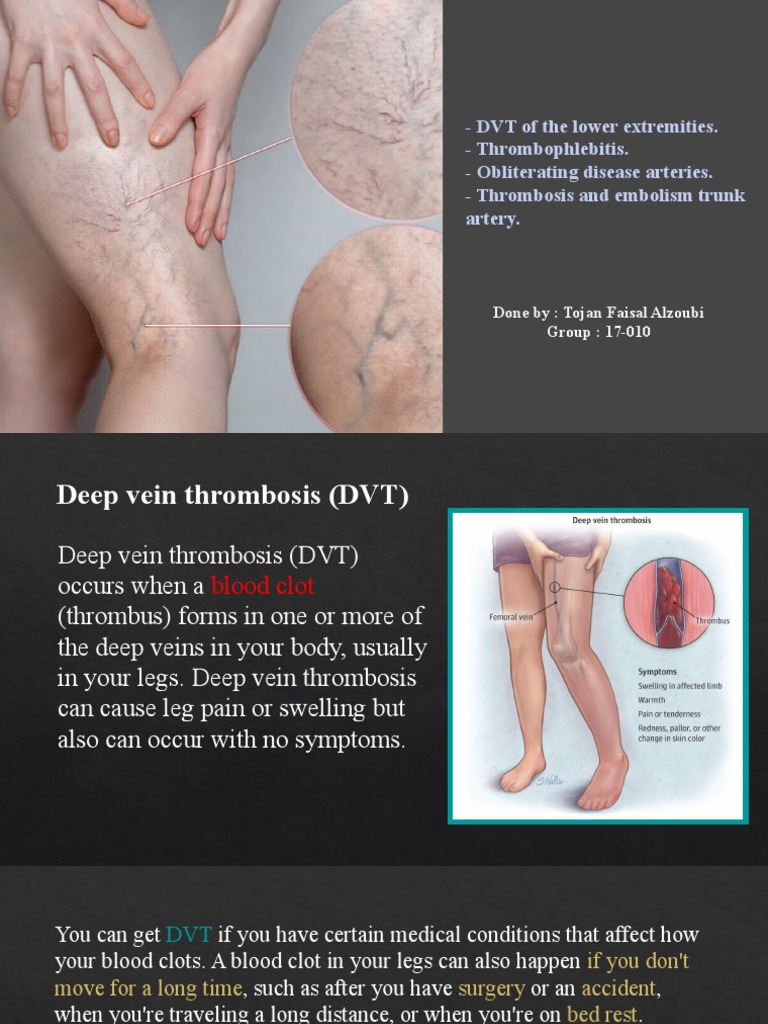 - DVT of the lower extremities.
- Thrombophlebitis.
- Obliterating disease arteries.
- Thrombosis and embolism trunk artery.

Done by : Tojan Faisal Alzoubi
Group : 17-010

Deep vein thrombosis (DVT)

Deep vein thrombosis (DVT) occurs when a blood clot (thrombus) forms in one or more of the deep veins in your body, usually in your legs. Deep vein thrombosis can cause leg pain or swelling but also can occur with no symptoms.

Deep vein thrombosis

Femoral vein

Thrombus

Symptoms
Swelling in affected limb
Warmth
Pain or tenderness
Redness, pallor, or other change in skin color

You can get DVT if you have certain medical conditions that affect how your blood clots. A blood clot in your legs can also happen if you don't move for a long time, such as after you have surgery or an accident, when you're traveling a long distance, or when you're on bed rest.